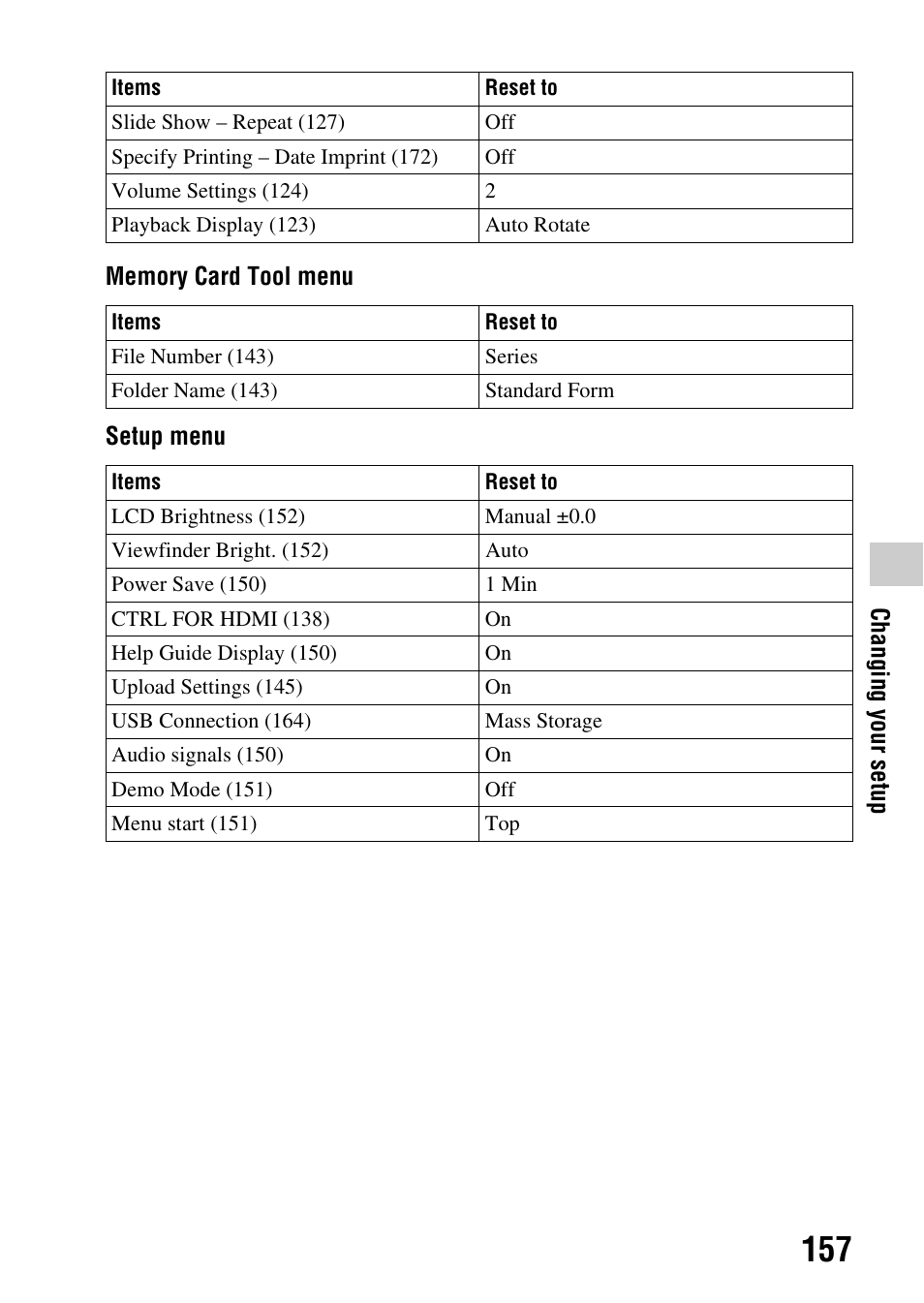 | Items | Reset to |
|---|---|
| Slide Show – Repeat (127) | Off |
| Specify Printing – Date Imprint (172) | Off |
| Volume Settings (124) | 2 |
| Playback Display (123) | Auto Rotate |

Memory Card Tool menu

| Items | Reset to |
|---|---|
| File Number (143) | Series |
| Folder Name (143) | Standard Form |

Setup menu

| Items | Reset to |
|---|---|
| LCD Brightness (152) | Manual ±0.0 |
| Viewfinder Bright. (152) | Auto |
| Power Save (150) | 1 Min |
| CTRL FOR HDMI (138) | On |
| Help Guide Display (150) | On |
| Upload Settings (145) | On |
| USB Connection (164) | Mass Storage |
| Audio signals (150) | On |
| Demo Mode (151) | Off |
| Menu start (151) | Top |

Changing your setup

157